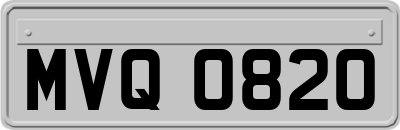 MVQ 0820